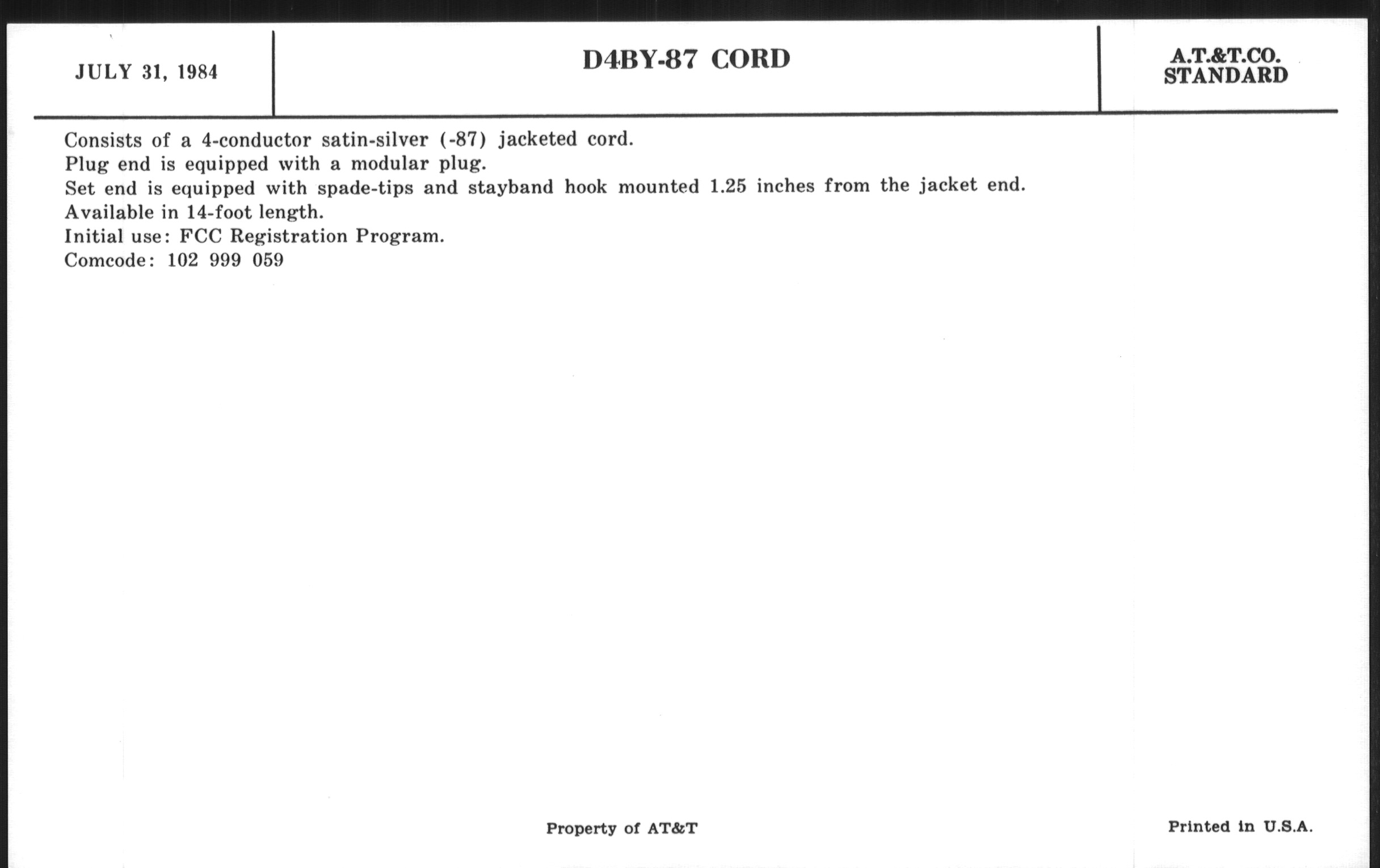 JULY 31, 1984

D4BY-87 CORD

A.T.&T.CO.
STANDARD

Consists of a 4-conductor satin-silver (-87) jacketed cord.
Plug end is equipped with a modular plug.
Set end is equipped with spade-tips and stayband hook mounted 1.25 inches from the jacket end.
Available in 14-foot length.
Initial use: FCC Registration Program.
Comcode: 102 999 059

Property of AT&T

Printed in U.S.A.